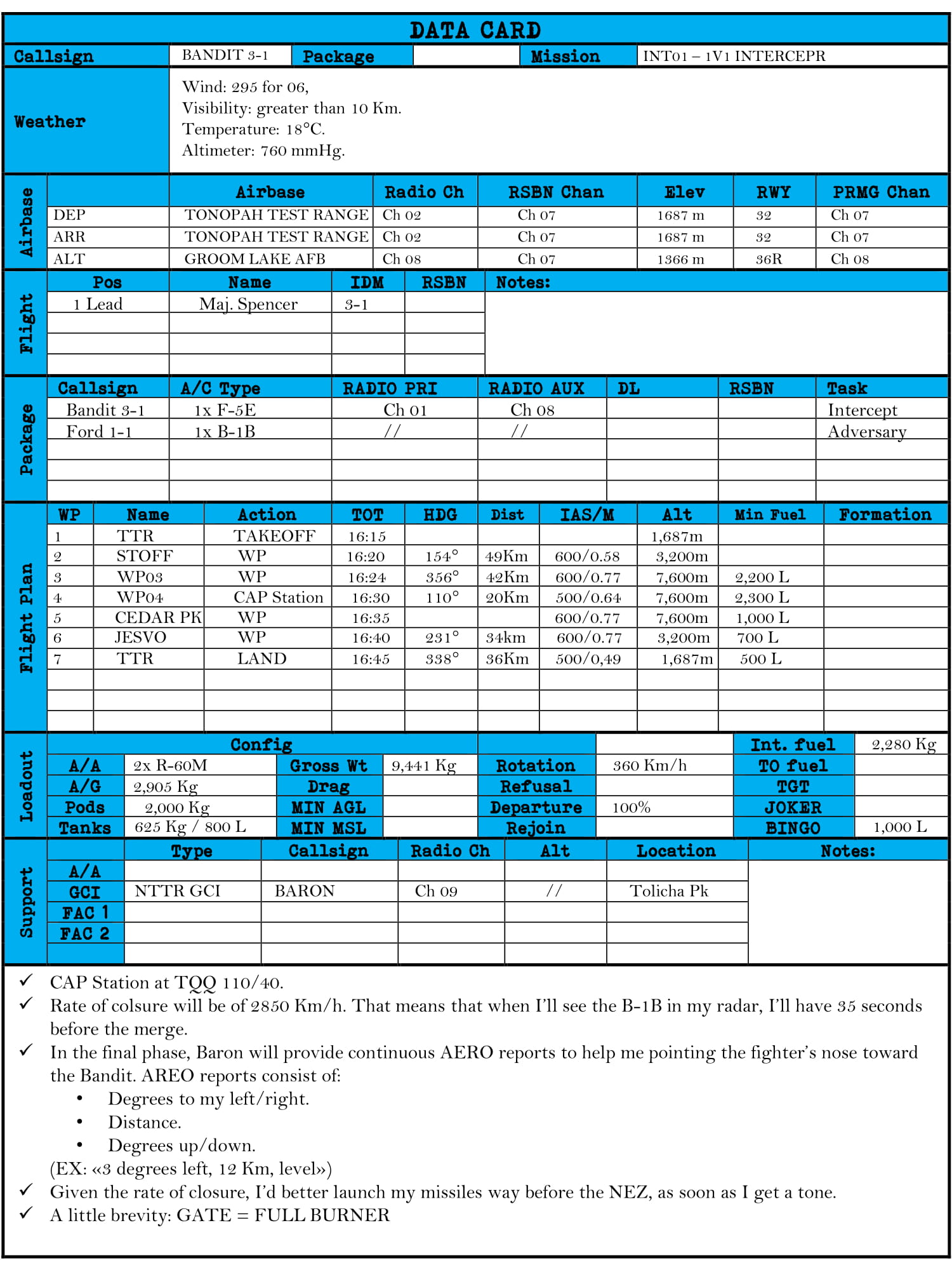 DATA CARD

| Callsign | BANDIT 3-1 | Package | | Mission | INT01 – 1V1 INTERCEPR |
|---|---|---|---|---|---|

Weather
Wind: 295 for 06,
Visibility: greater than 10 Km.
Temperature: 18°C.
Altimeter: 760 mmHg.

Airbase

| | Airbase | Radio Ch | RSBN Chan | Elev | RWY | PRMG Chan |
|---|---|---|---|---|---|---|
| DEP | TONOPAH TEST RANGE | Ch 02 | Ch 07 | 1687 m | 32 | Ch 07 |
| ARR | TONOPAH TEST RANGE | Ch 02 | Ch 07 | 1687 m | 32 | Ch 07 |
| ALT | GROOM LAKE AFB | Ch 08 | Ch 07 | 1366 m | 36R | Ch 08 |

Flight

| Pos | Name | IDM | RSBN | Notes: |
|---|---|---|---|---|
| 1 Lead | Maj. Spencer | 3-1 | | |
| | | | | |
| | | | | |
| | | | | |

Package

| Callsign | A/C Type | RADIO PRI | RADIO AUX | DL | RSBN | Task |
|---|---|---|---|---|---|---|
| Bandit 3-1 | 1x F-5E | Ch 01 | Ch 08 | | | Intercept |
| Ford 1-1 | 1x B-1B | // | // | | | Adversary |
| | | | | | | |
| | | | | | | |
| | | | | | | |

Flight Plan

| WP | Name | Action | TOT | HDG | Dist | IAS/M | Alt | Min Fuel | Formation |
|---|---|---|---|---|---|---|---|---|---|
| 1 | TTR | TAKEOFF | 16:15 | | | | 1,687m | | |
| 2 | STOFF | WP | 16:20 | 154° | 49Km | 600/0.58 | 3,200m | | |
| 3 | WP03 | WP | 16:24 | 356° | 42Km | 600/0.77 | 7,600m | 2,200 L | |
| 4 | WP04 | CAP Station | 16:30 | 110° | 20Km | 500/0.64 | 7,600m | 2,300 L | |
| 5 | CEDAR PK | WP | 16:35 | | | 600/0.77 | 7,600m | 1,000 L | |
| 6 | JESVO | WP | 16:40 | 231° | 34km | 600/0.77 | 3,200m | 700 L | |
| 7 | TTR | LAND | 16:45 | 338° | 36Km | 500/0,49 | 1,687m | 500 L | |
| | | | | | | | | | |
| | | | | | | | | | |
| | | | | | | | | | |

Loadout

| Config | | | | | | Int. fuel | 2,280 Kg |
|---|---|---|---|---|---|---|---|
| A/A | 2x R-60M | Gross Wt | 9,441 Kg | Rotation | 360 Km/h | TO fuel | |
| A/G | 2,905 Kg | Drag | | Refusal | | TGT | |
| Pods | 2,000 Kg | MIN AGL | | Departure | 100% | JOKER | |
| Tanks | 625 Kg / 800 L | MIN MSL | | Rejoin | | BINGO | 1,000 L |

Support

| | Type | Callsign | Radio Ch | Alt | Location | Notes: |
|---|---|---|---|---|---|---|
| A/A | | | | | | |
| GCI | NTTR GCI | BARON | Ch 09 | // | Tolicha Pk | |
| FAC 1 | | | | | | |
| FAC 2 | | | | | | |
| | | | | | | |

✓ CAP Station at TQQ 110/40.
✓ Rate of colsure will be of 2850 Km/h. That means that when I'll see the B-1B in my radar, I'll have 35 seconds before the merge.
✓ In the final phase, Baron will provide continuous AERO reports to help me pointing the fighter's nose toward the Bandit. AREO reports consist of:
• Degrees to my left/right.
• Distance.
• Degrees up/down.
(EX: «3 degrees left, 12 Km, level»)
✓ Given the rate of closure, I'd better launch my missiles way before the NEZ, as soon as I get a tone.
✓ A little brevity: GATE = FULL BURNER